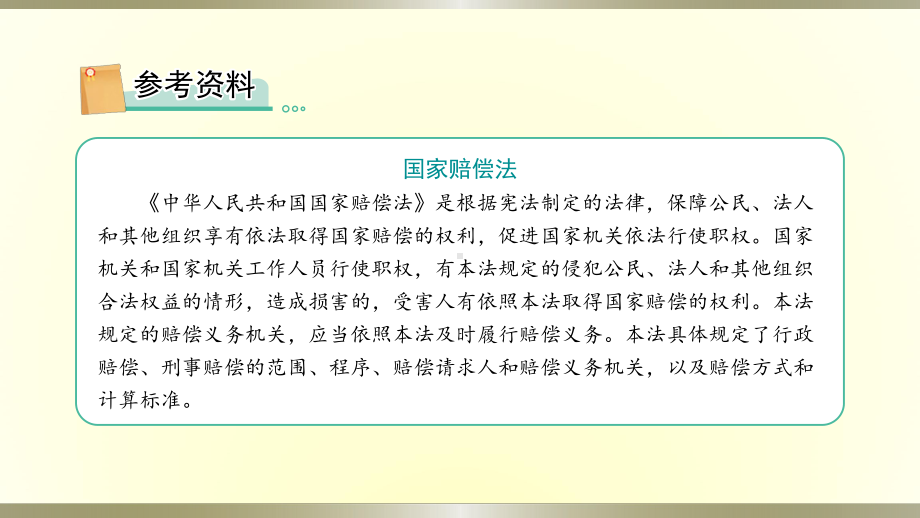 参考资料

国家赔偿法

《中华人民共和国国家赔偿法》是根据宪法制定的法律，保障公民、法人和其他组织享有依法取得国家赔偿的权利，促进国家机关依法行使职权。国家机关和国家机关工作人员行使职权，有本法规定的侵犯公民、法人和其他组织合法权益的情形，造成损害的，受害人有依照本法取得国家赔偿的权利。本法规定的赔偿义务机关，应当依照本法及时履行赔偿义务。本法具体规定了行政赔偿、刑事赔偿的范围、程序、赔偿请求人和赔偿义务机关，以及赔偿方式和计算标准。